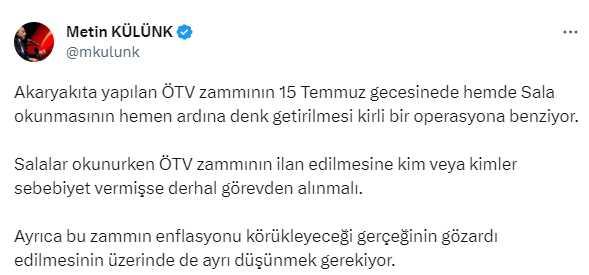 Metin KÜLÜNK
@mkulunk

Akaryakıta yapılan ÖTV zammının 15 Temmuz gecesinede hemde Sala okunmasının hemen ardına denk getirilmesi kirli bir operasyona benziyor.

Salalar okunurken ÖTV zammının ilan edilmesine kim veya kimler sebebiyet vermişse derhal görevden alınmalı.

Ayrıca bu zammın enflasyonu körükleyeceği gerçeğinin gözardı edilmesinin üzerinde de ayrı düşünmek gerekiyor.